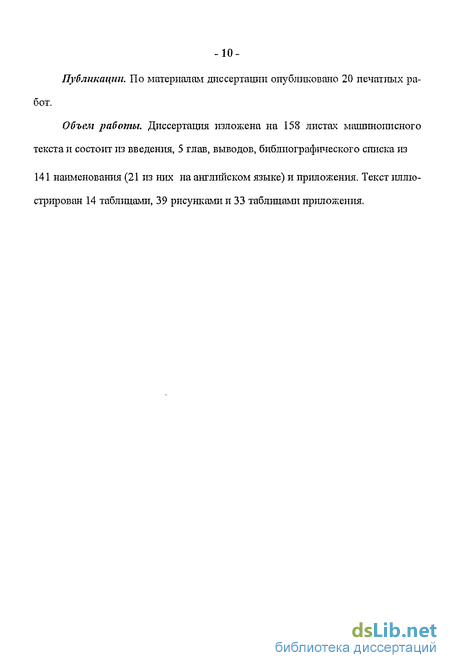 - 10 -

Публикации. По материалам диссертации опубликовано 20 печатных работ.

Объем работы. Диссертация изложена на 158 листах машинописного текста и состоит из введения, 5 глав, выводов, библиографического списка из 141 наименования (21 из них на английском языке) и приложения. Текст иллюстрирован 14 таблицами, 39 рисунками и 33 таблицами приложения.

dsLib.net
библиотека диссертаций